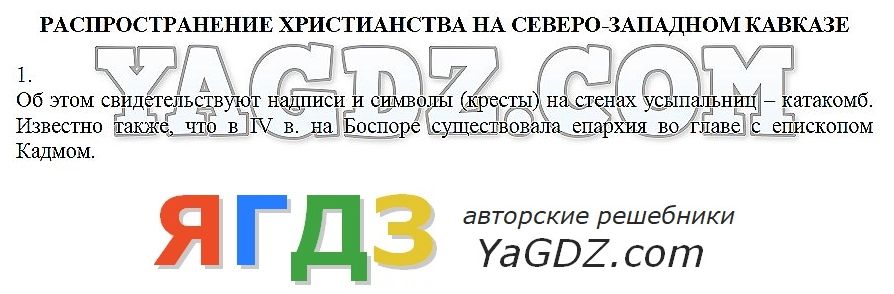 РАСПРОСТРАНЕНИЕ ХРИСТИАНСТВА НА СЕВЕРО-ЗАПАДНОМ КАВКАЗЕ

YAGDZ.COM

1.
Об этом свидетельствуют надписи и символы (кресты) на стенах усыпальниц – катакомб. Известно также, что в IV в. на Боспоре существовала епархия во главе с епископом Кадмом.

ЯГДЗ авторские решебники YaGDZ.com